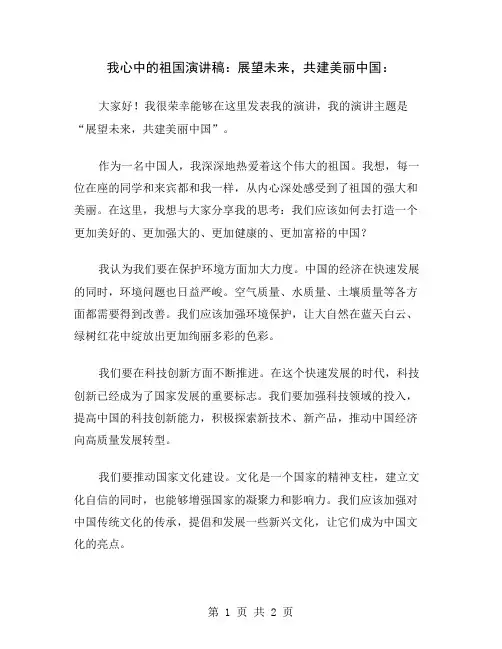 我心中的祖国演讲稿：展望未来，共建美丽中国：

大家好！我很荣幸能够在这里发表我的演讲，我的演讲主题是“展望未来，共建美丽中国”。

作为一名中国人，我深深地热爱着这个伟大的祖国。我想，每一位在座的同学和来宾都和我一样，从内心深处感受到了祖国的强大和美丽。在这里，我想与大家分享我的思考：我们应该如何去打造一个更加美好的、更加强大的、更加健康的、更加富裕的中国？

我认为我们要在保护环境方面加大力度。中国的经济在快速发展的同时，环境问题也日益严峻。空气质量、水质量、土壤质量等各方面都需要得到改善。我们应该加强环境保护，让大自然在蓝天白云、绿树红花中绽放出更加绚丽多彩的色彩。

我们要在科技创新方面不断推进。在这个快速发展的时代，科技创新已经成为了国家发展的重要标志。我们要加强科技领域的投入，提高中国的科技创新能力，积极探索新技术、新产品，推动中国经济向高质量发展转型。

我们要推动国家文化建设。文化是一个国家的精神支柱，建立文化自信的同时，也能够增强国家的凝聚力和影响力。我们应该加强对中国传统文化的传承，提倡和发展一些新兴文化，让它们成为中国文化的亮点。

第 1 页 共 2 页